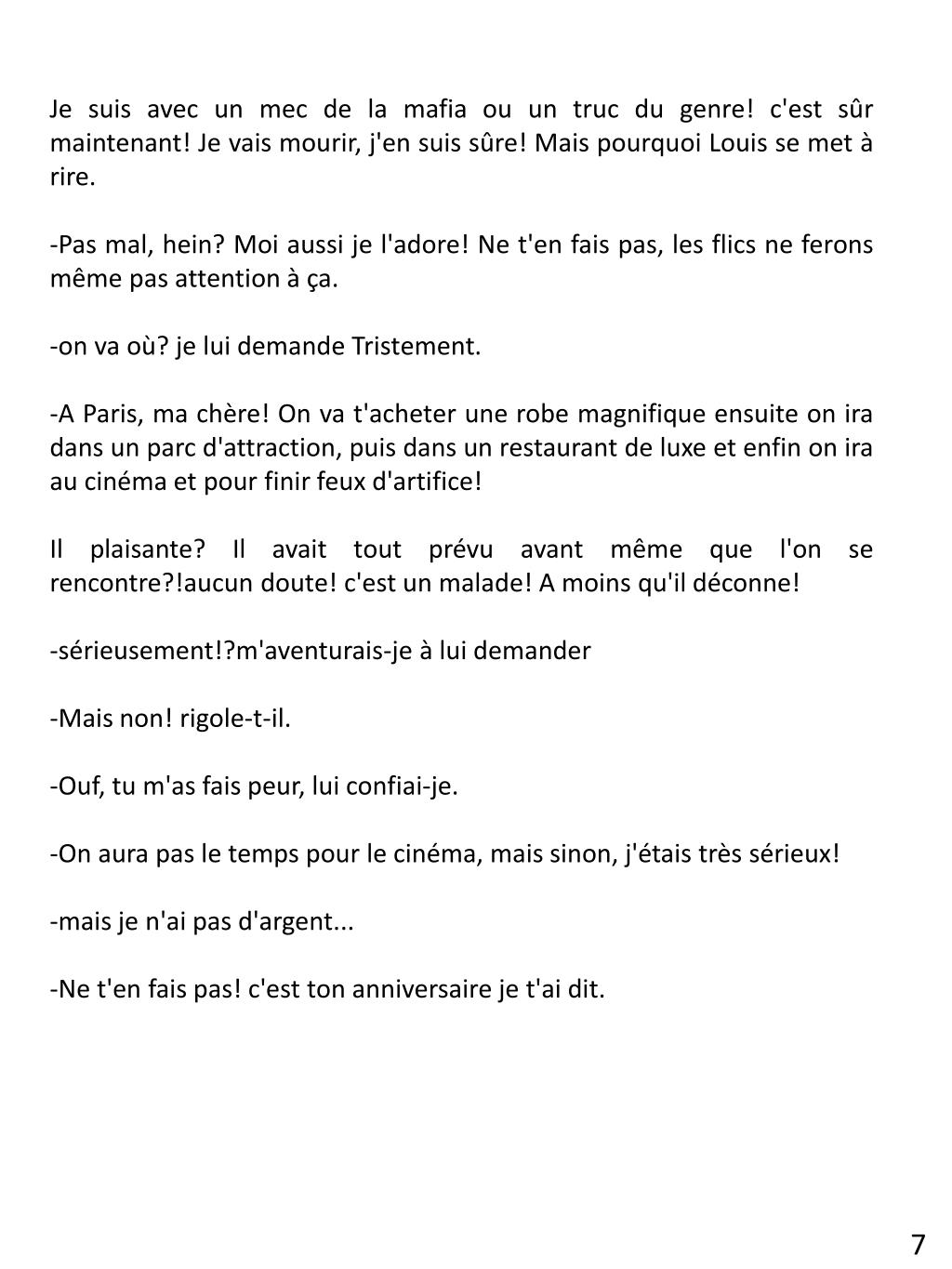 Je suis avec un mec de la mafia ou un truc du genre! c'est sûr maintenant! Je vais mourir, j'en suis sûre! Mais pourquoi Louis se met à rire.

-Pas mal, hein? Moi aussi je l'adore! Ne t'en fais pas, les flics ne ferons même pas attention à ça.

-on va où? je lui demande Tristement.

-A Paris, ma chère! On va t'acheter une robe magnifique ensuite on ira dans un parc d'attraction, puis dans un restaurant de luxe et enfin on ira au cinéma et pour finir feux d'artifice!

Il plaisante? Il avait tout prévu avant même que l'on se rencontre?!aucun doute! c'est un malade! A moins qu'il déconne!

-sérieusement!?m'aventurais-je à lui demander

-Mais non! rigole-t-il.

-Ouf, tu m'as fais peur, lui confiai-je.

-On aura pas le temps pour le cinéma, mais sinon, j'étais très sérieux!

-mais je n'ai pas d'argent...

-Ne t'en fais pas! c'est ton anniversaire je t'ai dit.

7